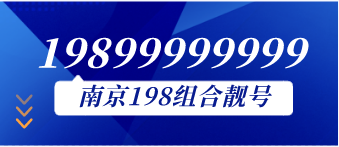 19899999999

南京198组合靓号